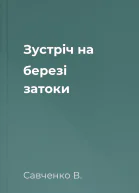 Зустріч на березі затоки

Савченко В.